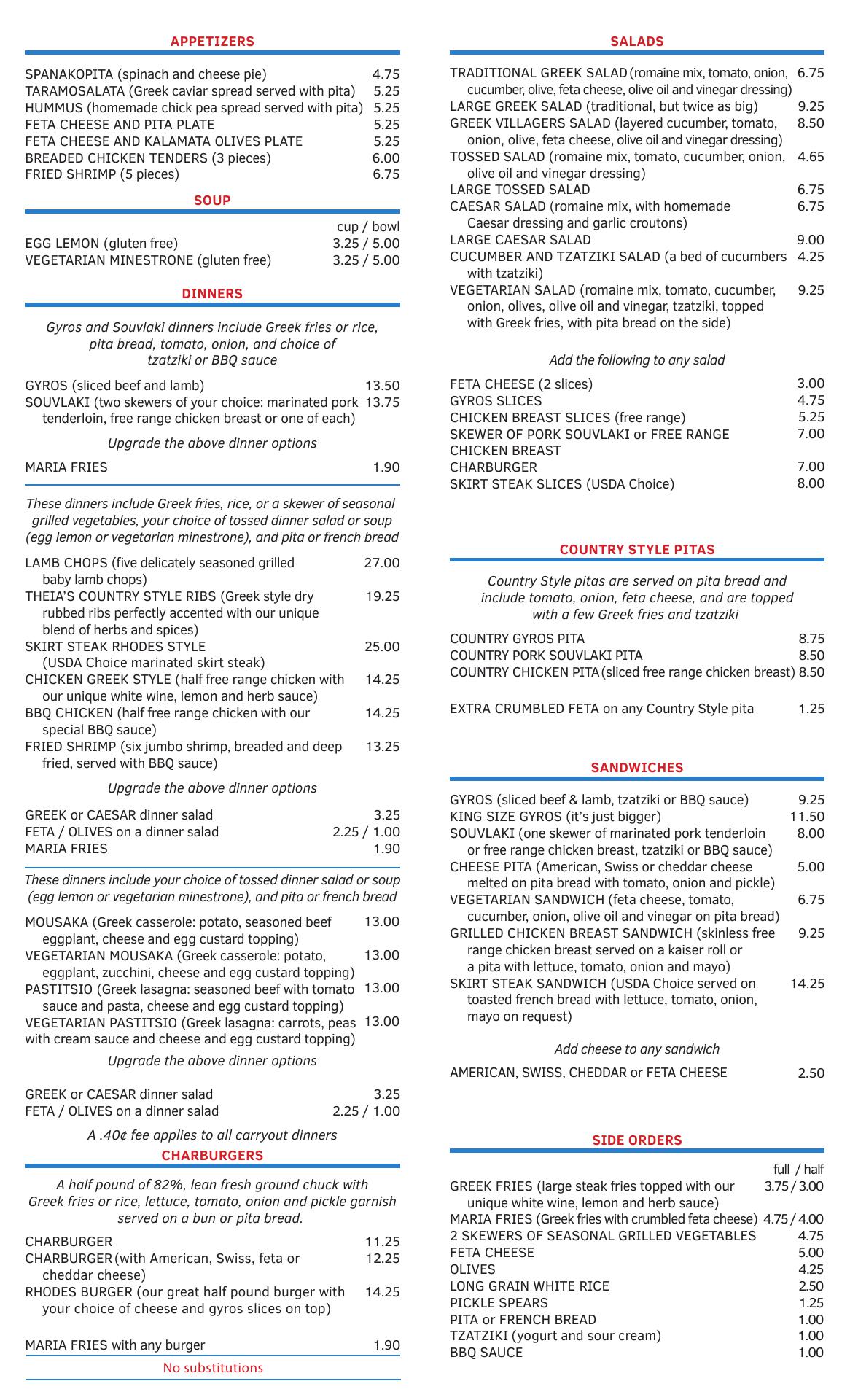 APPETIZERS

SPANAKOPITA (spinach and cheese pie) 4.75
TARAMOSALATA (Greek caviar spread served with pita) 5.25
HUMMUS (homemade chick pea spread served with pita) 5.25
FETA CHEESE AND PITA PLATE 5.25
FETA CHEESE AND KALAMATA OLIVES PLATE 5.25
BREADED CHICKEN TENDERS (3 pieces) 6.00
FRIED SHRIMP (5 pieces) 6.75

SOUP

cup / bowl
EGG LEMON (gluten free) 3.25 / 5.00
VEGETARIAN MINESTRONE (gluten free) 3.25 / 5.00

DINNERS

Gyros and Souvlaki dinners include Greek fries or rice, pita bread, tomato, onion, and choice of tzatziki or BBQ sauce

GYROS (sliced beef and lamb) 13.50
SOUVLAKI (two skewers of your choice: marinated pork tenderloin, free range chicken breast or one of each) 13.75

Upgrade the above dinner options

MARIA FRIES 1.90

These dinners include Greek fries, rice, or a skewer of seasonal grilled vegetables, your choice of tossed dinner salad or soup (egg lemon or vegetarian minestrone), and pita or french bread

LAMB CHOPS (five delicately seasoned grilled baby lamb chops) 27.00
THEIA'S COUNTRY STYLE RIBS (Greek style dry rubbed ribs perfectly accented with our unique blend of herbs and spices) 19.25
SKIRT STEAK RHODES STYLE (USDA Choice marinated skirt steak) 25.00
CHICKEN GREEK STYLE (half free range chicken with our unique white wine, lemon and herb sauce) 14.25
BBQ CHICKEN (half free range chicken with our special BBQ sauce) 14.25
FRIED SHRIMP (six jumbo shrimp, breaded and deep fried, served with BBQ sauce) 13.25

Upgrade the above dinner options

GREEK or CAESAR dinner salad 3.25
FETA / OLIVES on a dinner salad 2.25 / 1.00
MARIA FRIES 1.90

These dinners include your choice of tossed dinner salad or soup (egg lemon or vegetarian minestrone), and pita or french bread

MOUSAKA (Greek casserole: potato, seasoned beef eggplant, cheese and egg custard topping) 13.00
VEGETARIAN MOUSAKA (Greek casserole: potato, eggplant, zucchini, cheese and egg custard topping) 13.00
PASTITSIO (Greek lasagna: seasoned beef with tomato sauce and pasta, cheese and egg custard topping) 13.00
VEGETARIAN PASTITSIO (Greek lasagna: carrots, peas with cream sauce and cheese and egg custard topping) 13.00

Upgrade the above dinner options

GREEK or CAESAR dinner salad 3.25
FETA / OLIVES on a dinner salad 2.25 / 1.00

A .40¢ fee applies to all carryout dinners

CHARBURGERS

A half pound of 82%, lean fresh ground chuck with Greek fries or rice, lettuce, tomato, onion and pickle garnish served on a bun or pita bread.

CHARBURGER 11.25
CHARBURGER (with American, Swiss, feta or cheddar cheese) 12.25
RHODES BURGER (our great half pound burger with your choice of cheese and gyros slices on top) 14.25

MARIA FRIES with any burger 1.90

No substitutions

SALADS

TRADITIONAL GREEK SALAD (romaine mix, tomato, onion, cucumber, olive, feta cheese, olive oil and vinegar dressing) 6.75
LARGE GREEK SALAD (traditional, but twice as big) 9.25
GREEK VILLAGERS SALAD (layered cucumber, tomato, onion, olive, feta cheese, olive oil and vinegar dressing) 8.50
TOSSED SALAD (romaine mix, tomato, cucumber, onion, olive oil and vinegar dressing) 4.65
LARGE TOSSED SALAD 6.75
CAESAR SALAD (romaine mix, with homemade Caesar dressing and garlic croutons) 6.75
LARGE CAESAR SALAD 9.00
CUCUMBER AND TZATZIKI SALAD (a bed of cucumbers with tzatziki) 4.25
VEGETARIAN SALAD (romaine mix, tomato, cucumber, onion, olives, olive oil and vinegar, tzatziki, topped with Greek fries, with pita bread on the side) 9.25

Add the following to any salad

FETA CHEESE (2 slices) 3.00
GYROS SLICES 4.75
CHICKEN BREAST SLICES (free range) 5.25
SKEWER OF PORK SOUVLAKI or FREE RANGE CHICKEN BREAST 7.00
CHARBURGER 7.00
SKIRT STEAK SLICES (USDA Choice) 8.00

COUNTRY STYLE PITAS

Country Style pitas are served on pita bread and include tomato, onion, feta cheese, and are topped with a few Greek fries and tzatziki

COUNTRY GYROS PITA 8.75
COUNTRY PORK SOUVLAKI PITA 8.50
COUNTRY CHICKEN PITA (sliced free range chicken breast) 8.50

EXTRA CRUMBLED FETA on any Country Style pita 1.25

SANDWICHES

GYROS (sliced beef & lamb, tzatziki or BBQ sauce) 9.25
KING SIZE GYROS (it's just bigger) 11.50
SOUVLAKI (one skewer of marinated pork tenderloin or free range chicken breast, tzatziki or BBQ sauce) 8.00
CHEESE PITA (American, Swiss or cheddar cheese melted on pita bread with tomato, onion and pickle) 5.00
VEGETARIAN SANDWICH (feta cheese, tomato, cucumber, onion, olive oil and vinegar on pita bread) 6.75
GRILLED CHICKEN BREAST SANDWICH (skinless free range chicken breast served on a kaiser roll or a pita with lettuce, tomato, onion and mayo) 9.25
SKIRT STEAK SANDWICH (USDA Choice served on toasted french bread with lettuce, tomato, onion, mayo on request) 14.25

Add cheese to any sandwich

AMERICAN, SWISS, CHEDDAR or FETA CHEESE 2.50

SIDE ORDERS

full / half
GREEK FRIES (large steak fries topped with our unique white wine, lemon and herb sauce) 3.75 / 3.00
MARIA FRIES (Greek fries with crumbled feta cheese) 4.75 / 4.00
2 SKEWERS OF SEASONAL GRILLED VEGETABLES 4.75
FETA CHEESE 5.00
OLIVES 4.25
LONG GRAIN WHITE RICE 2.50
PICKLE SPEARS 1.25
PITA or FRENCH BREAD 1.00
TZATZIKI (yogurt and sour cream) 1.00
BBQ SAUCE 1.00